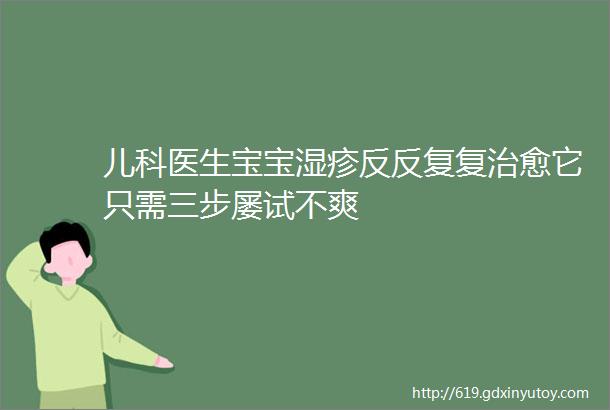 儿科医生宝宝湿疹反反复复治愈它只需三步屡试不爽

http://619.gdxinyutoy.com